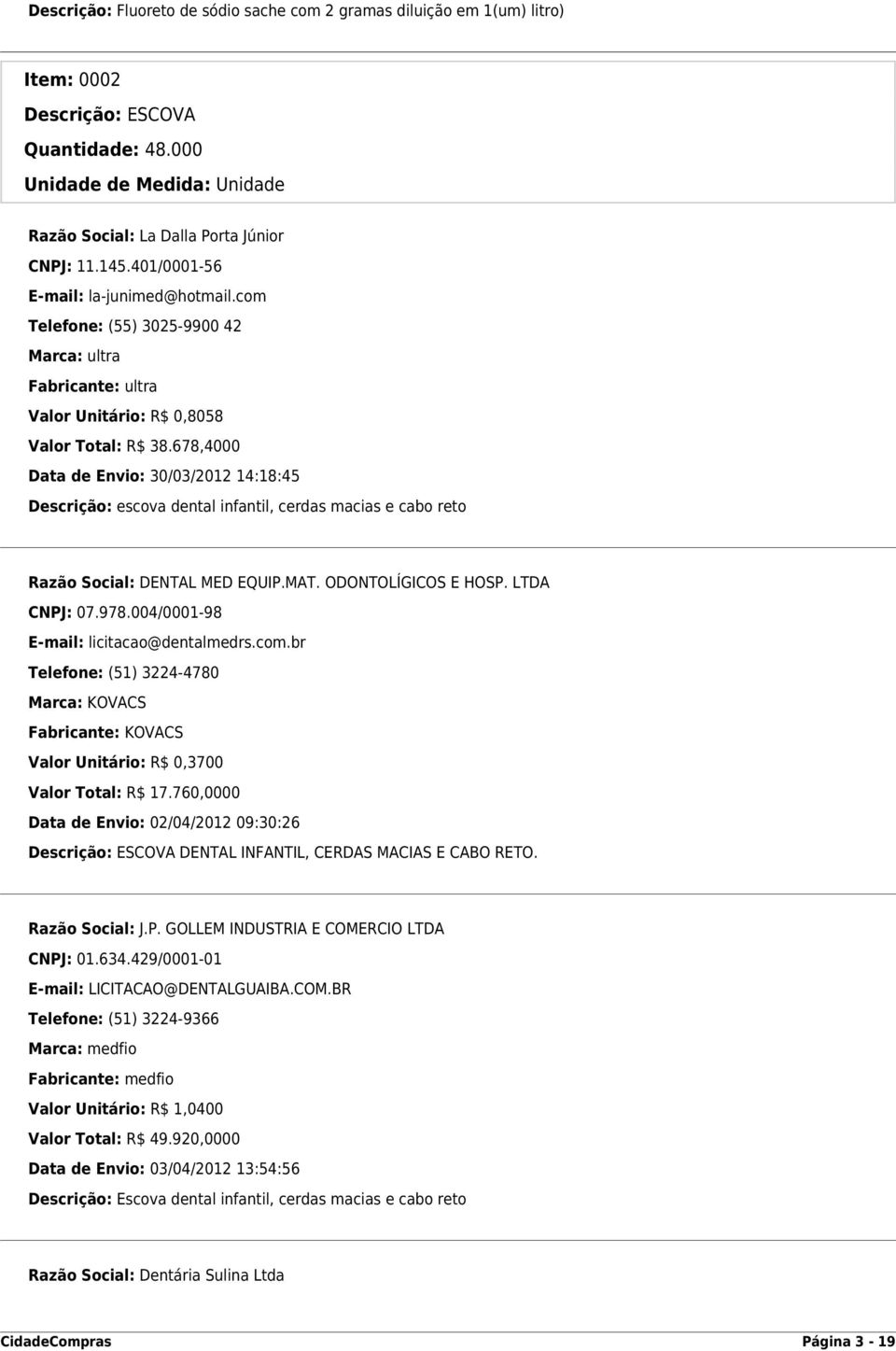 Descrição: Fluoreto de sódio sache com 2 gramas diluição em 1(um) litro)

Item: 0002
Descrição: ESCOVA
Quantidade: 48.000
Unidade de Medida: Unidade

Razão Social: La Dalla Porta Júnior
CNPJ: 11.145.401/0001-56
E-mail: la-junimed@hotmail.com
Telefone: (55) 3025-9900 42
Marca: ultra
Fabricante: ultra
Valor Unitário: R$ 0,8058
Valor Total: R$ 38.678,4000
Data de Envio: 30/03/2012 14:18:45
Descrição: escova dental infantil, cerdas macias e cabo reto

Razão Social: DENTAL MED EQUIP.MAT. ODONTOLÍGICOS E HOSP. LTDA
CNPJ: 07.978.004/0001-98
E-mail: licitacao@dentalmedrs.com.br
Telefone: (51) 3224-4780
Marca: KOVACS
Fabricante: KOVACS
Valor Unitário: R$ 0,3700
Valor Total: R$ 17.760,0000
Data de Envio: 02/04/2012 09:30:26
Descrição: ESCOVA DENTAL INFANTIL, CERDAS MACIAS E CABO RETO.

Razão Social: J.P. GOLLEM INDUSTRIA E COMERCIO LTDA
CNPJ: 01.634.429/0001-01
E-mail: LICITACAO@DENTALGUAIBA.COM.BR
Telefone: (51) 3224-9366
Marca: medfio
Fabricante: medfio
Valor Unitário: R$ 1,0400
Valor Total: R$ 49.920,0000
Data de Envio: 03/04/2012 13:54:56
Descrição: Escova dental infantil, cerdas macias e cabo reto

Razão Social: Dentária Sulina Ltda

CidadeCompras
Página 3 - 19